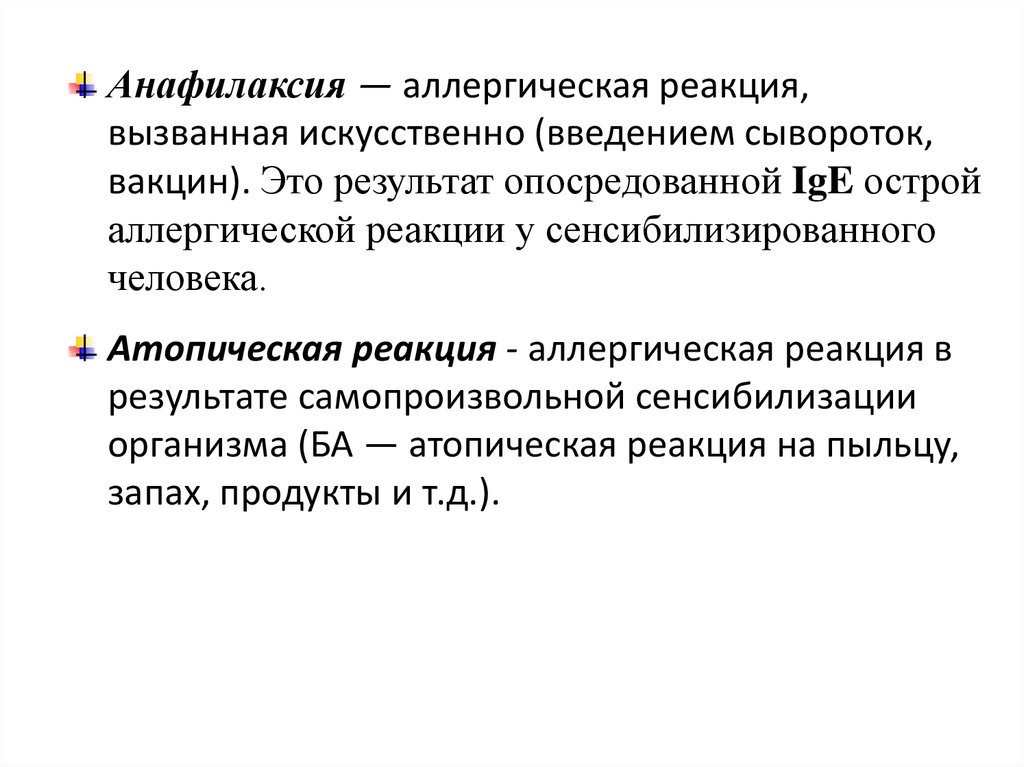 Анафилаксия — аллергическая реакция, вызванная искусственно (введением сывороток, вакцин). Это результат опосредованной IgE острой аллергической реакции у сенсибилизированного человека.

Атопическая реакция - аллергическая реакция в результате самопроизвольной сенсибилизации организма (БА — атопическая реакция на пыльцу, запах, продукты и т.д.).